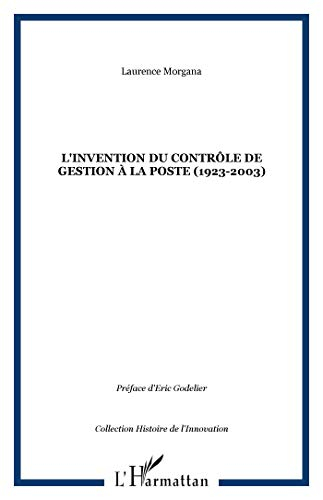 Laurence Morgana

L'INVENTION DU CONTRÔLE DE GESTION À LA POSTE (1923-2003)

Préface d'Eric Godelier

Collection Histoire de l'Innovation

L'Harmattan